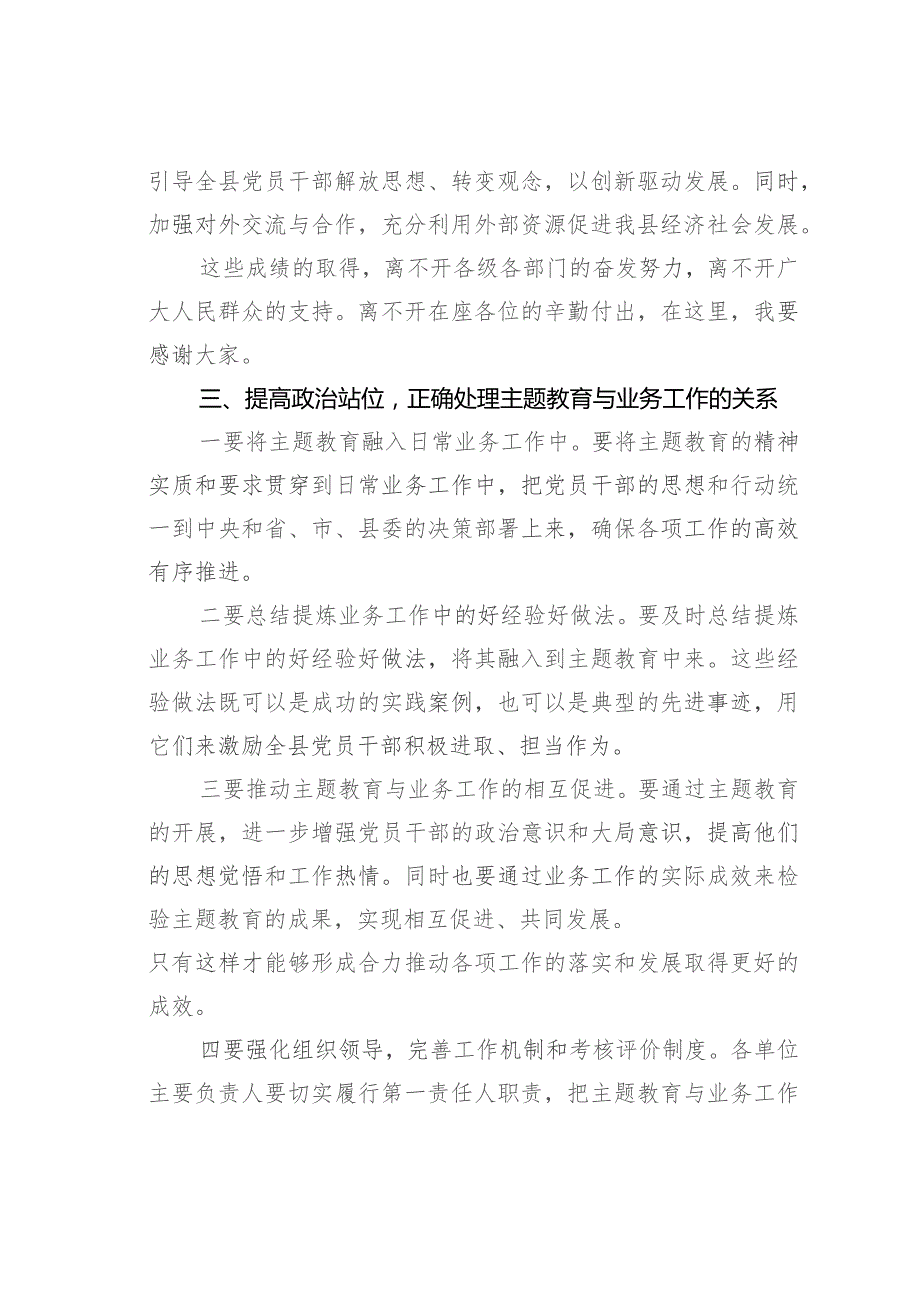 引导全县党员干部解放思想、转变观念，以创新驱动发展。同时，加强对外交流与合作，充分利用外部资源促进我县经济社会发展。

这些成绩的取得，离不开各级各部门的奋发努力，离不开广大人民群众的支持。离不开在座各位的辛勤付出，在这里，我要感谢大家。

三、提高政治站位，正确处理主题教育与业务工作的关系

一要将主题教育融入日常业务工作中。要将主题教育的精神实质和要求贯穿到日常业务工作中，把党员干部的思想和行动统一到中央和省、市、县委的决策部署上来，确保各项工作的高效有序推进。

二要总结提炼业务工作中的好经验好做法。要及时总结提炼业务工作中的好经验好做法，将其融入到主题教育中来。这些经验做法既可以是成功的实践案例，也可以是典型的先进事迹，用它们来激励全县党员干部积极进取、担当作为。

三要推动主题教育与业务工作的相互促进。要通过主题教育的开展，进一步增强党员干部的政治意识和大局意识，提高他们的思想觉悟和工作热情。同时也要通过业务工作的实际成效来检验主题教育的成果，实现相互促进、共同发展。
只有这样才能够形成合力推动各项工作的落实和发展取得更好的成效。

四要强化组织领导，完善工作机制和考核评价制度。各单位主要负责人要切实履行第一责任人职责，把主题教育与业务工作